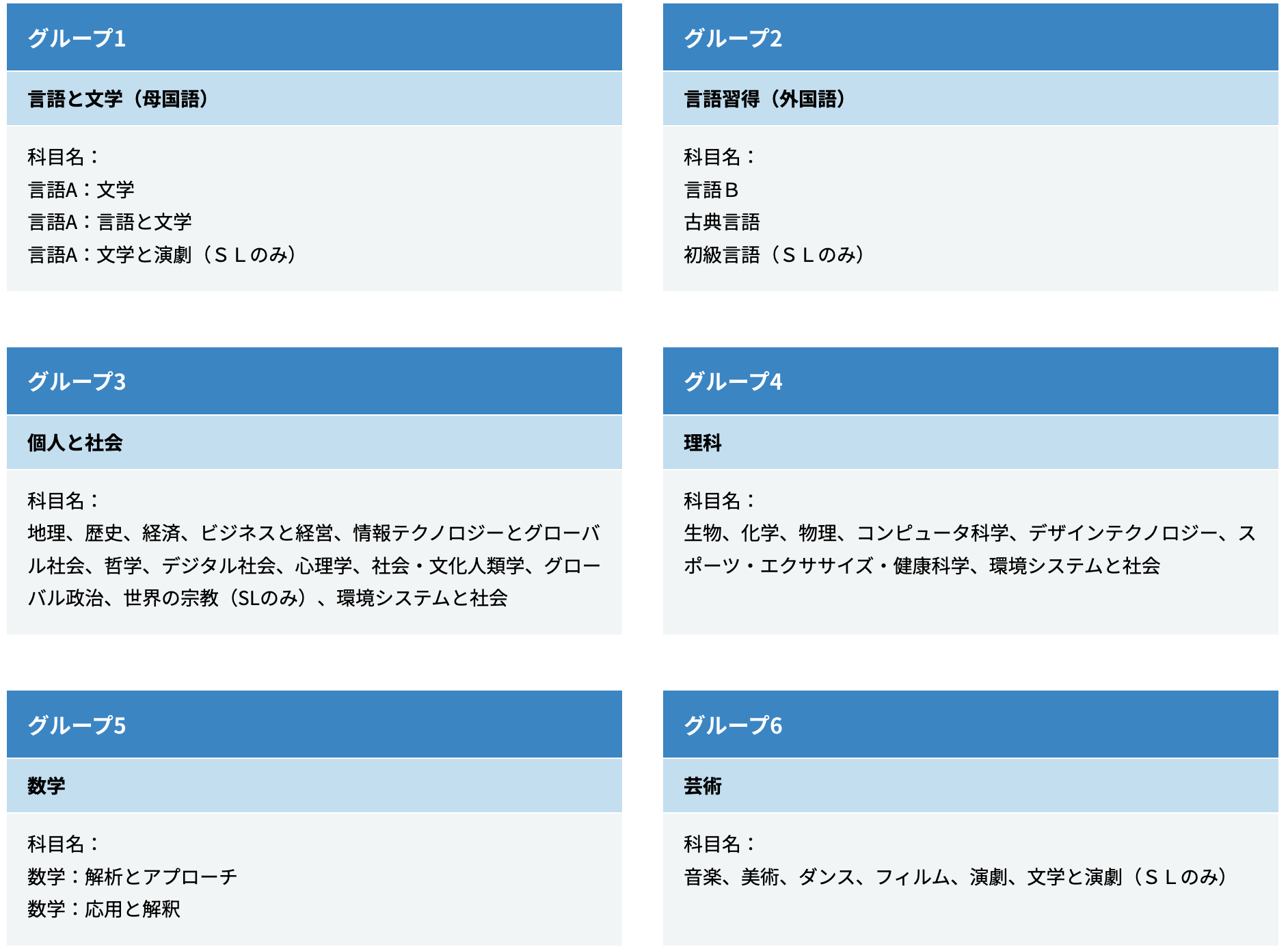 グループ1

言語と文学（母国語）

科目名：
言語A：文学
言語A：言語と文学
言語A：文学と演劇（ＳＬのみ）

グループ2

言語習得（外国語）

科目名：
言語Ｂ
古典言語
初級言語（ＳＬのみ）

グループ3

個人と社会

科目名：
地理、歴史、経済、ビジネスと経営、情報テクノロジーとグローバル社会、哲学、デジタル社会、心理学、社会・文化人類学、グローバル政治、世界の宗教（SLのみ）、環境システムと社会

グループ4

理科

科目名：
生物、化学、物理、コンピュータ科学、デザインテクノロジー、スポーツ・エクササイズ・健康科学、環境システムと社会

グループ5

数学

科目名：
数学：解析とアプローチ
数学：応用と解釈

グループ6

芸術

科目名：
音楽、美術、ダンス、フィルム、演劇、文学と演劇（ＳＬのみ）